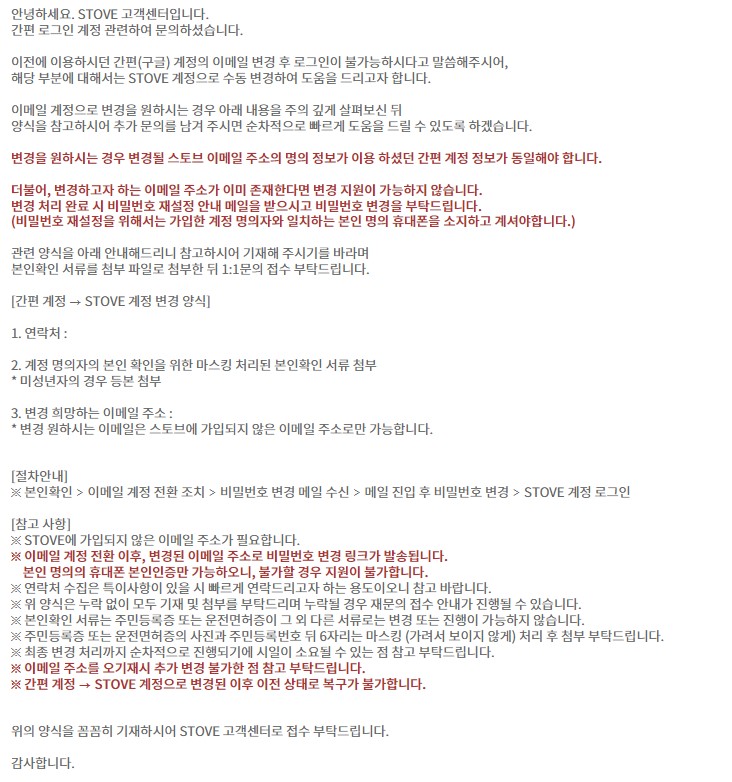 안녕하세요. STOVE 고객센터입니다.
간편 로그인 계정 관련하여 문의하셨습니다.

이전에 이용하시던 간편(구글) 계정의 이메일 변경 후 로그인이 불가능하시다고 말씀해주시어,
해당 부분에 대해서는 STOVE 계정으로 수동 변경하여 도움을 드리고자 합니다.

이메일 계정으로 변경을 원하시는 경우 아래 내용을 주의 깊게 살펴보신 뒤
양식을 참고하시어 추가 문의를 남겨 주시면 순차적으로 빠르게 도움을 드릴 수 있도록 하겠습니다.

변경을 원하시는 경우 변경될 스토브 이메일 주소의 명의 정보가 이용 하셨던 간편 계정 정보가 동일해야 합니다.

더불어, 변경하고자 하는 이메일 주소가 이미 존재한다면 변경 지원이 가능하지 않습니다.
변경 처리 완료 시 비밀번호 재설정 안내 메일을 받으시고 비밀번호 변경을 부탁드립니다.
(비밀번호 재설정을 위해서는 가입한 계정 명의자와 일치하는 본인 명의 휴대폰을 소지하고 계셔야합니다.)

관련 양식을 아래 안내해드리니 참고하시어 기재해 주시기를 바라며
본인확인 서류를 첨부 파일로 첨부한 뒤 1:1문의 접수 부탁드립니다.

[간편 계정 → STOVE 계정 변경 양식]

1. 연락처 :

2. 계정 명의자의 본인 확인을 위한 마스킹 처리된 본인확인 서류 첨부
* 미성년자의 경우 등본 첨부

3. 변경 희망하는 이메일 주소 :
* 변경 원하시는 이메일은 스토브에 가입되지 않은 이메일 주소로만 가능합니다.

[절차안내]
※ 본인확인 > 이메일 계정 전환 조치 > 비밀번호 변경 메일 수신 > 메일 진입 후 비밀번호 변경 > STOVE 계정 로그인

[참고 사항]
※ STOVE에 가입되지 않은 이메일 주소가 필요합니다.
※ 이메일 계정 전환 이후, 변경된 이메일 주소로 비밀번호 변경 링크가 발송됩니다.
본인 명의의 휴대폰 본인인증만 가능하오니, 불가할 경우 지원이 불가합니다.
※ 연락처 수집은 특이사항이 있을 시 빠르게 연락드리고자 하는 용도이오니 참고 바랍니다.
※ 위 양식은 누락 없이 모두 기재 및 첨부를 부탁드리며 누락될 경우 재문의 접수 안내가 진행될 수 있습니다.
※ 본인확인 서류는 주민등록증 또는 운전면허증이 그 외 다른 서류로는 변경 또는 진행이 가능하지 않습니다.
※ 주민등록증 또는 운전면허증의 사진과 주민등록번호 뒤 6자리는 마스킹 (가려서 보이지 않게) 처리 후 첨부 부탁드립니다.
※ 최종 변경 처리까지 순차적으로 진행되기에 시일이 소요될 수 있는 점 참고 부탁드립니다.
※ 이메일 주소를 오기재시 추가 변경 불가한 점 참고 부탁드립니다.
※ 간편 계정 → STOVE 계정으로 변경된 이후 이전 상태로 복구가 불가합니다.

위의 양식을 꼼꼼히 기재하시어 STOVE 고객센터로 접수 부탁드립니다.

감사합니다.